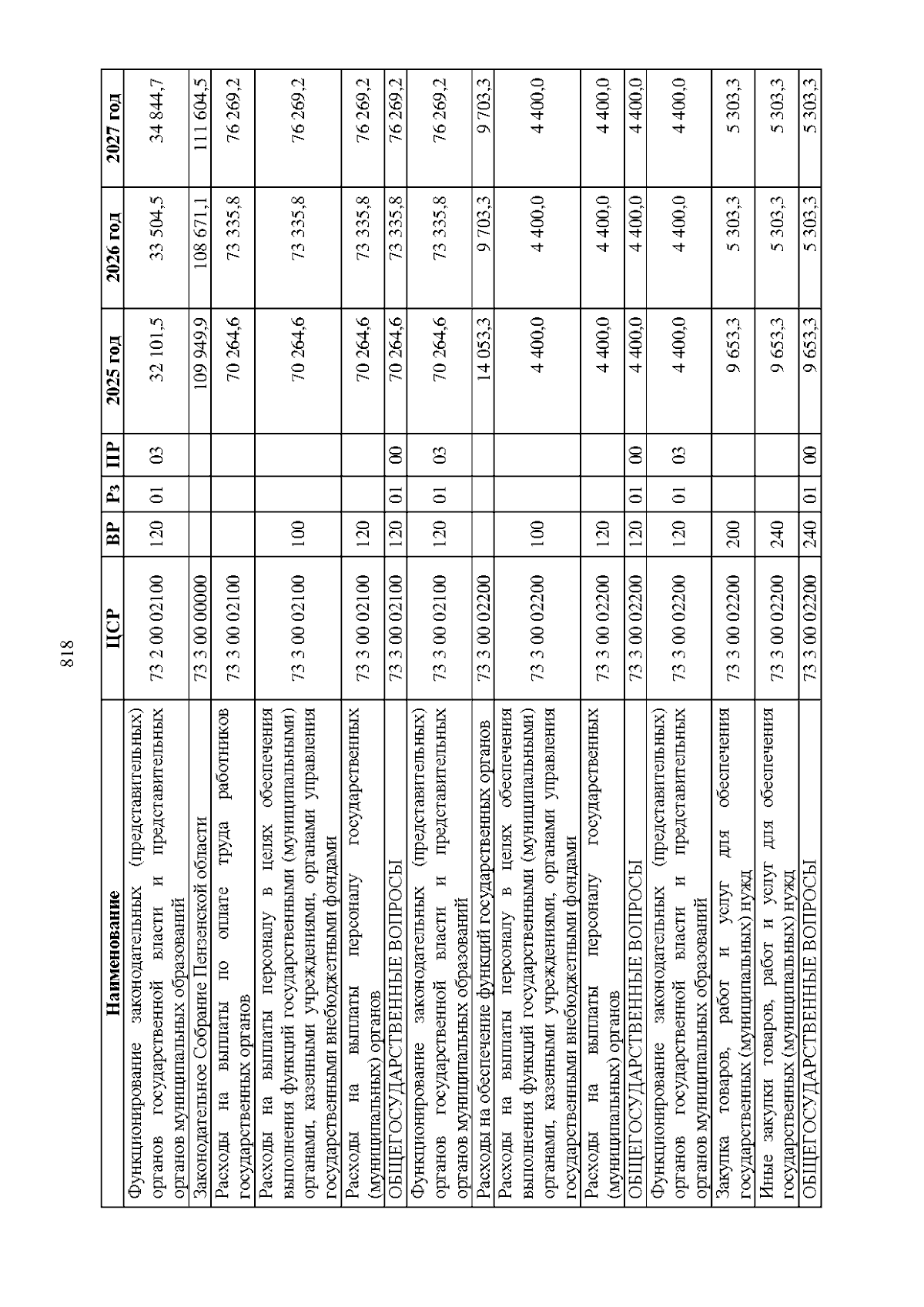 818

| Наименование | ЦСР | ВР | Рз | ПР | 2025 год | 2026 год | 2027 год |
|---|---|---|---|---|---|---|---|
| Функционирование законодательных (представительных) органов государственной власти и представительных органов муниципальных образований | 73 2 00 02100 | 120 | 01 | 03 | 32 101,5 | 33 504,5 | 34 844,7 |
| Законодательное Собрание Пензенской области | 73 3 00 00000 | | | | 109 949,9 | 108 671,1 | 111 604,5 |
| Расходы на выплаты по оплате труда работников государственных органов | 73 3 00 02100 | | | | 70 264,6 | 73 335,8 | 76 269,2 |
| Расходы на выплаты персоналу в целях обеспечения выполнения функций государственными (муниципальными) органами, казенными учреждениями, органами управления государственными внебюджетными фондами | 73 3 00 02100 | 100 | | | 70 264,6 | 73 335,8 | 76 269,2 |
| Расходы на выплаты персоналу государственных (муниципальных) органов | 73 3 00 02100 | 120 | | | 70 264,6 | 73 335,8 | 76 269,2 |
| ОБЩЕГОСУДАРСТВЕННЫЕ ВОПРОСЫ | 73 3 00 02100 | 120 | 01 | 00 | 70 264,6 | 73 335,8 | 76 269,2 |
| Функционирование законодательных (представительных) органов государственной власти и представительных органов муниципальных образований | 73 3 00 02100 | 120 | 01 | 03 | 70 264,6 | 73 335,8 | 76 269,2 |
| Расходы на обеспечение функций государственных органов | 73 3 00 02200 | | | | 14 053,3 | 9 703,3 | 9 703,3 |
| Расходы на выплаты персоналу в целях обеспечения выполнения функций государственными (муниципальными) органами, казенными учреждениями, органами управления государственными внебюджетными фондами | 73 3 00 02200 | 100 | | | 4 400,0 | 4 400,0 | 4 400,0 |
| Расходы на выплаты персоналу государственных (муниципальных) органов | 73 3 00 02200 | 120 | | | 4 400,0 | 4 400,0 | 4 400,0 |
| ОБЩЕГОСУДАРСТВЕННЫЕ ВОПРОСЫ | 73 3 00 02200 | 120 | 01 | 00 | 4 400,0 | 4 400,0 | 4 400,0 |
| Функционирование законодательных (представительных) органов государственной власти и представительных органов муниципальных образований | 73 3 00 02200 | 120 | 01 | 03 | 4 400,0 | 4 400,0 | 4 400,0 |
| Закупка товаров, работ и услуг для обеспечения государственных (муниципальных) нужд | 73 3 00 02200 | 200 | | | 9 653,3 | 5 303,3 | 5 303,3 |
| Иные закупки товаров, работ и услуг для обеспечения государственных (муниципальных) нужд | 73 3 00 02200 | 240 | | | 9 653,3 | 5 303,3 | 5 303,3 |
| ОБЩЕГОСУДАРСТВЕННЫЕ ВОПРОСЫ | 73 3 00 02200 | 240 | 01 | 00 | 9 653,3 | 5 303,3 | 5 303,3 |